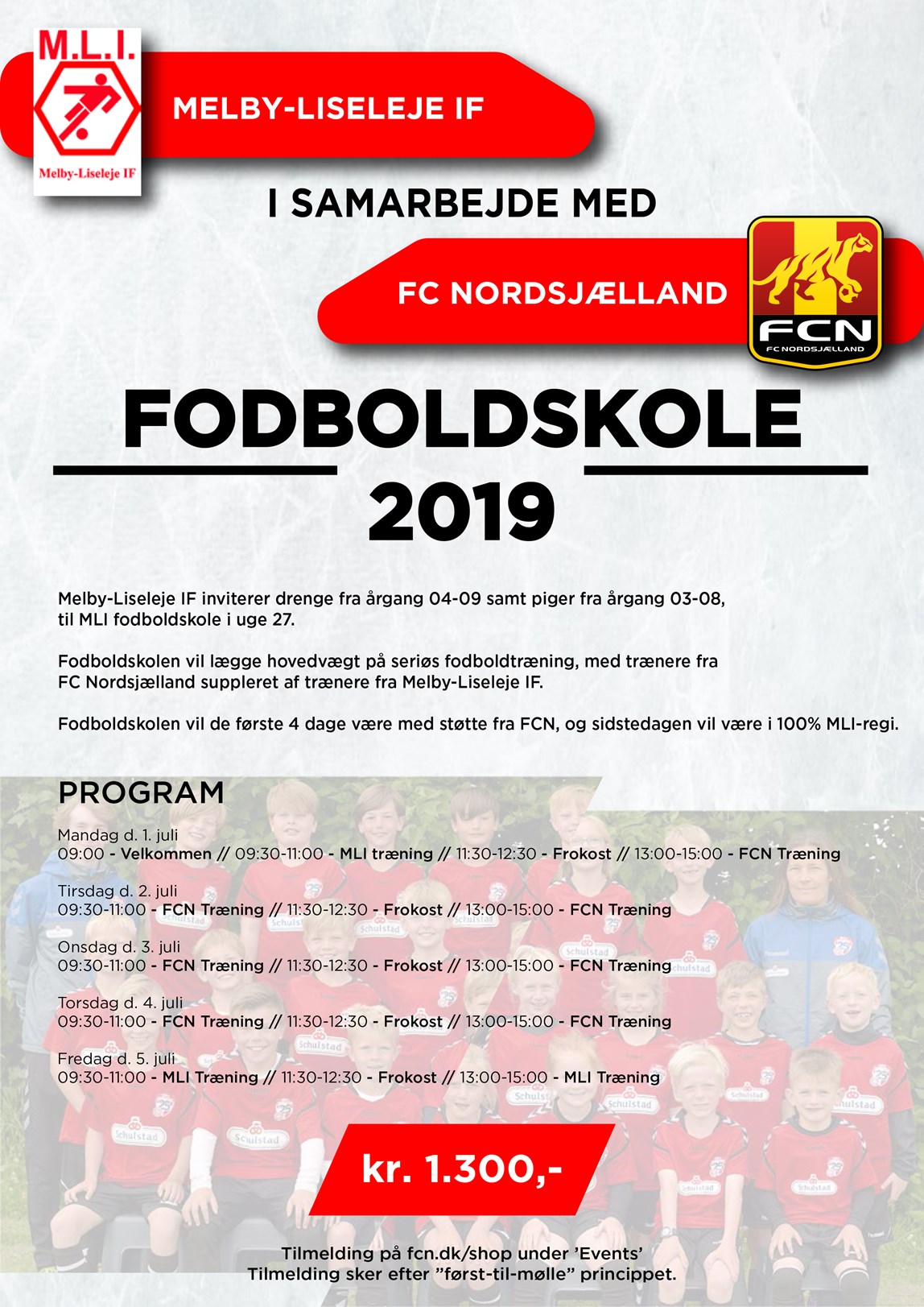 M.L.I.
Melby-Liseleje IF

MELBY-LISELEJE IF

I SAMARBEJDE MED

FC NORDSJÆLLAND

FCN
FC NORDSJÆLLAND

FODBOLDSKOLE
2019

Melby-Liseleje IF inviterer drenge fra årgang 04-09 samt piger fra årgang 03-08, til MLI fodboldskole i uge 27.

Fodboldskolen vil lægge hovedvægt på seriøs fodboldtræning, med trænere fra FC Nordsjælland suppleret af trænere fra Melby-Liseleje IF.

Fodboldskolen vil de første 4 dage være med støtte fra FCN, og sidstedagen vil være i 100% MLI-regi.

PROGRAM

Mandag d. 1. juli
09:00 - Velkommen // 09:30-11:00 - MLI træning // 11:30-12:30 - Frokost // 13:00-15:00 - FCN Træning

Tirsdag d. 2. juli
09:30-11:00 - FCN Træning // 11:30-12:30 - Frokost // 13:00-15:00 - FCN Træning

Onsdag d. 3. juli
09:30-11:00 - FCN Træning // 11:30-12:30 - Frokost // 13:00-15:00 - FCN Træning

Torsdag d. 4. juli
09:30-11:00 - FCN Træning // 11:30-12:30 - Frokost // 13:00-15:00 - FCN Træning

Fredag d. 5. juli
09:30-11:00 - MLI Træning // 11:30-12:30 - Frokost // 13:00-15:00 - MLI Træning

kr. 1.300,-

Tilmelding på fcn.dk/shop under 'Events'
Tilmelding sker efter "først-til-mølle" princippet.